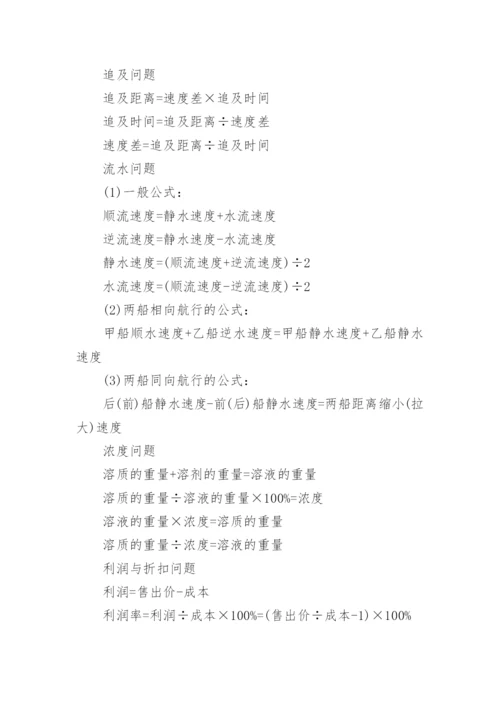 追及问题

追及距离=速度差×追及时间

追及时间=追及距离÷速度差

速度差=追及距离÷追及时间

流水问题

(1)一般公式：

顺流速度=静水速度+水流速度

逆流速度=静水速度-水流速度

静水速度=(顺流速度+逆流速度)÷2

水流速度=(顺流速度-逆流速度)÷2

(2)两船相向航行的公式：

甲船顺水速度+乙船逆水速度=甲船静水速度+乙船静水速度

(3)两船同向航行的公式：

后(前)船静水速度-前(后)船静水速度=两船距离缩小(拉大)速度

浓度问题

溶质的重量+溶剂的重量=溶液的重量

溶质的重量÷溶液的重量×100%=浓度

溶液的重量×浓度=溶质的重量

溶质的重量÷浓度=溶液的重量

利润与折扣问题

利润=售出价-成本

利润率=利润÷成本×100%=(售出价÷成本-1)×100%